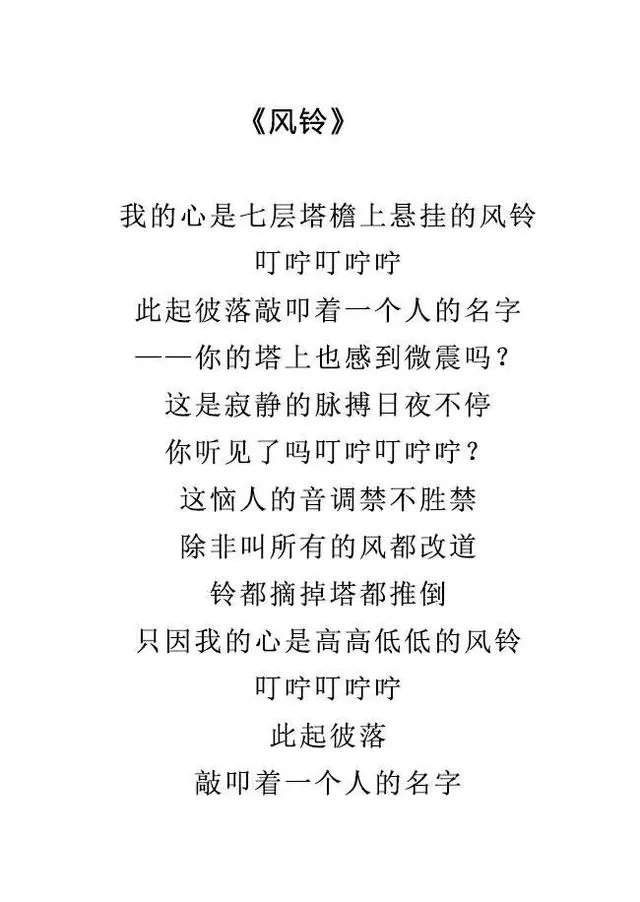 《风铃》

我的心是七层塔檐上悬挂的风铃
叮咛叮咛咛
此起彼落敲叩着一个人的名字
——你的塔上也感到微震吗？
这是寂静的脉搏日夜不停
你听见了吗叮咛叮咛咛？
这恼人的音调禁不胜禁
除非叫所有的风都改道
铃都摘掉塔都推倒
只因我的心是高高低低的风铃
叮咛叮咛咛
此起彼落
敲叩着一个人的名字